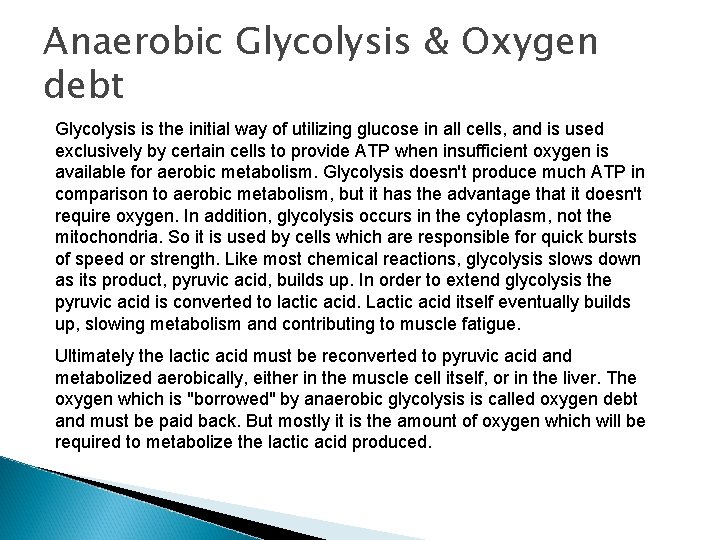 Anaerobic Glycolysis & Oxygen debt

Glycolysis is the initial way of utilizing glucose in all cells, and is used exclusively by certain cells to provide ATP when insufficient oxygen is available for aerobic metabolism. Glycolysis doesn't produce much ATP in comparison to aerobic metabolism, but it has the advantage that it doesn't require oxygen. In addition, glycolysis occurs in the cytoplasm, not the mitochondria. So it is used by cells which are responsible for quick bursts of speed or strength. Like most chemical reactions, glycolysis slows down as its product, pyruvic acid, builds up. In order to extend glycolysis the pyruvic acid is converted to lactic acid. Lactic acid itself eventually builds up, slowing metabolism and contributing to muscle fatigue.

Ultimately the lactic acid must be reconverted to pyruvic acid and metabolized aerobically, either in the muscle cell itself, or in the liver. The oxygen which is "borrowed" by anaerobic glycolysis is called oxygen debt and must be paid back. But mostly it is the amount of oxygen which will be required to metabolize the lactic acid produced.